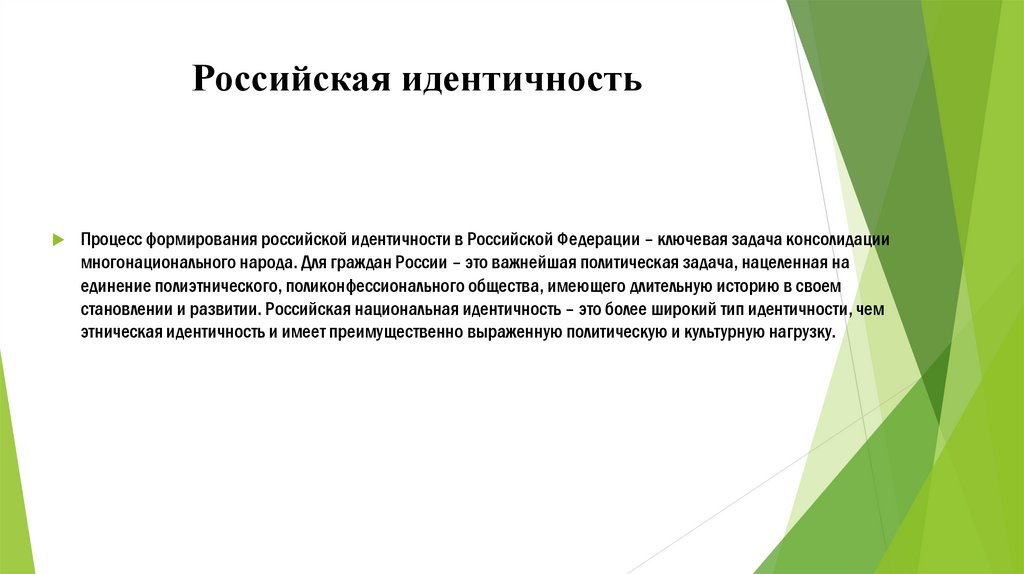 Российская идентичность

Процесс формирования российской идентичности в Российской Федерации – ключевая задача консолидации многонационального народа. Для граждан России – это важнейшая политическая задача, нацеленная на единение полиэтнического, поликонфессионального общества, имеющего длительную историю в своем становлении и развитии. Российская национальная идентичность – это более широкий тип идентичности, чем этническая идентичность и имеет преимущественно выраженную политическую и культурную нагрузку.